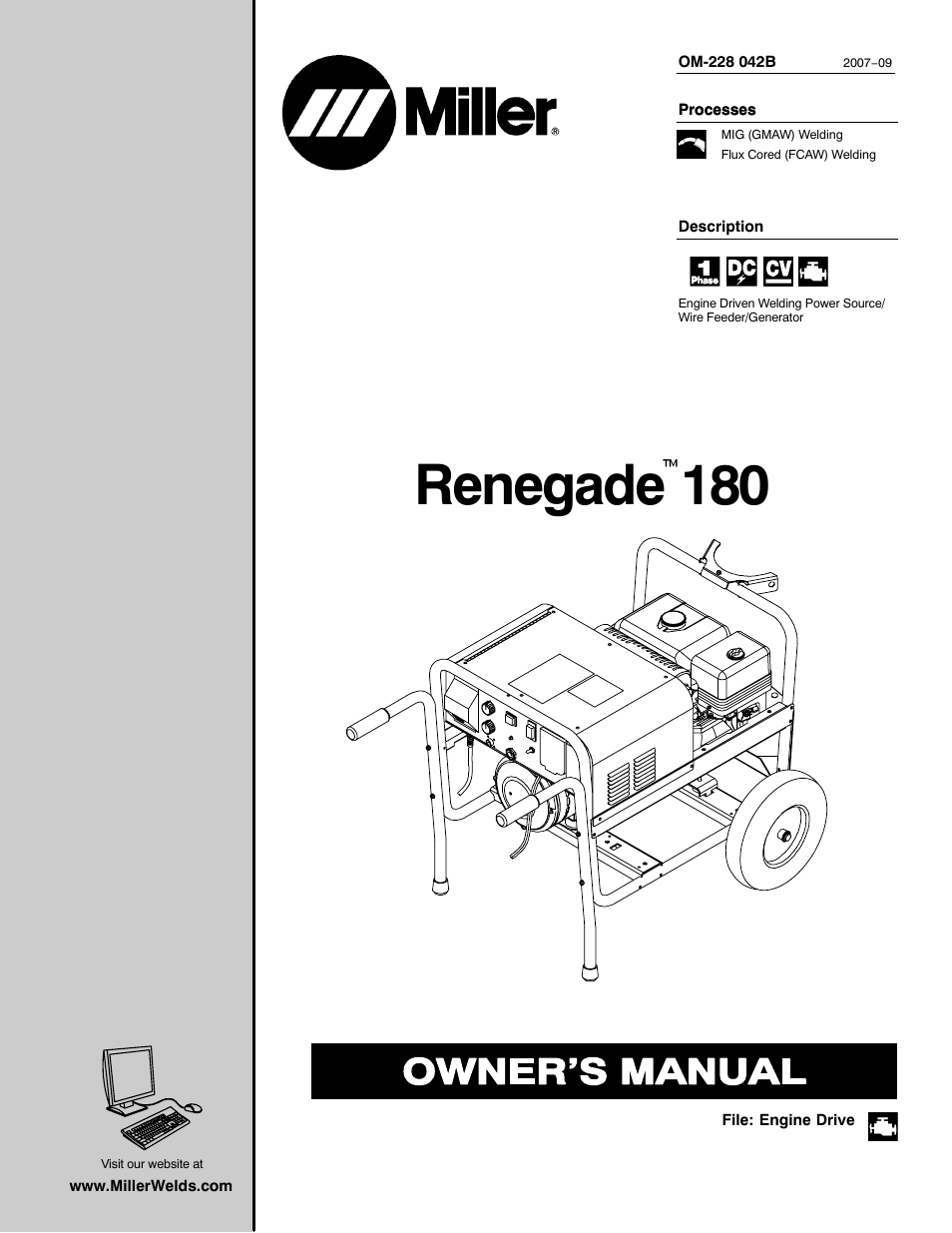 Miller®

OM-228 042B 2007−09

Processes

MIG (GMAW) Welding
Flux Cored (FCAW) Welding

Description

1 Phase DC CV

Engine Driven Welding Power Source/ Wire Feeder/Generator

Renegade™ 180

OWNER'S MANUAL

File: Engine Drive

Visit our website at
www.MillerWelds.com